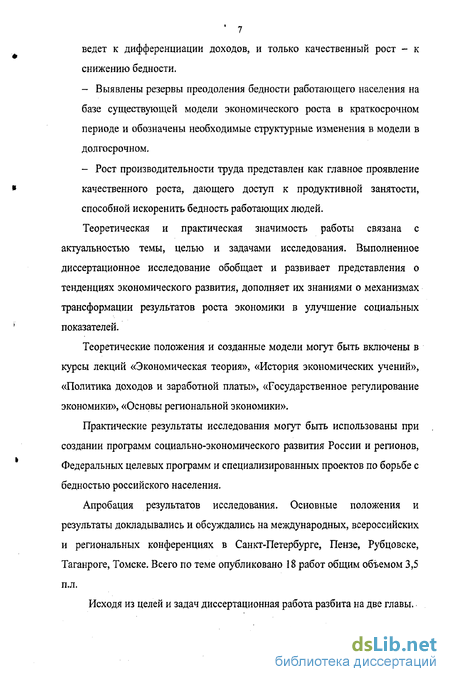 7

ведет к дифференциации доходов, и только качественный рост – к снижению бедности.

– Выявлены резервы преодоления бедности работающего населения на базе существующей модели экономического роста в краткосрочном периоде и обозначены необходимые структурные изменения в модели в долгосрочном.

– Рост производительности труда представлен как главное проявление качественного роста, дающего доступ к продуктивной занятости, способной искоренить бедность работающих людей.

Теоретическая и практическая значимость работы связана с актуальностью темы, целью и задачами исследования. Выполненное диссертационное исследование обобщает и развивает представления о тенденциях экономического развития, дополняет их знаниями о механизмах трансформации результатов роста экономики в улучшение социальных показателей.

Теоретические положения и созданные модели могут быть включены в курсы лекций «Экономическая теория», «История экономических учений», «Политика доходов и заработной платы», «Государственное регулирование экономики», «Основы региональной экономики».

Практические результаты исследования могут быть использованы при создании программ социально-экономического развития России и регионов, Федеральных целевых программ и специализированных проектов по борьбе с бедностью российского населения.

Апробация результатов исследования. Основные положения и результаты докладывались и обсуждались на международных, всероссийских и региональных конференциях в Санкт-Петербурге, Пензе, Рубцовске, Таганроге, Томске. Всего по теме опубликовано 18 работ общим объемом 3,5 п.л.

Исходя из целей и задач диссертационная работа разбита на две главы.

dsLib.net
библиотека диссертаций